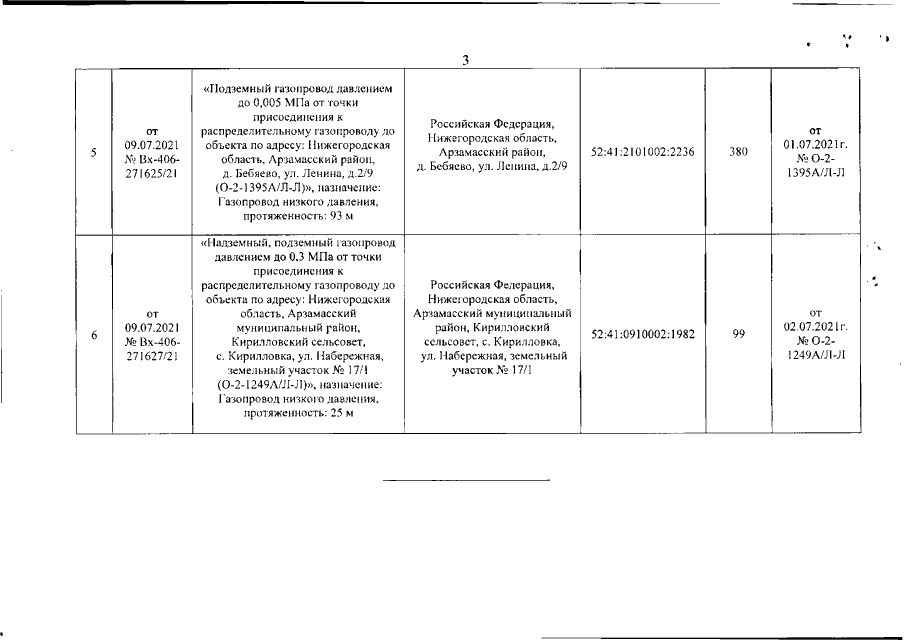 3

| | | | | | | |
|---|---|---|---|---|---|---|
| 5 | от 09.07.2021 № Вх-406-271625/21 | «Подземный газопровод давлением до 0,005 МПа от точки присоединения к распределительному газопроводу до объекта по адресу: Нижегородская область, Арзамасский район, д. Бебяево, ул. Ленина, д.2/9 (О-2-1395А/Л-Л)», назначение: Газопровод низкого давления, протяженность: 93 м | Российская Федерация, Нижегородская область, Арзамасский район, д. Бебяево, ул. Ленина, д.2/9 | 52:41:2101002:2236 | 380 | от 01.07.2021г. № О-2-1395А/Л-Л |
| 6 | от 09.07.2021 № Вх-406-271627/21 | «Надземный, подземный газопровод давлением до 0,3 МПа от точки присоединения к распределительному газопроводу до объекта по адресу: Нижегородская область, Арзамасский муниципальный район, Кирилловский сельсовет, с. Кирилловка, ул. Набережная, земельный участок № 17/1 (О-2-1249А/Л-Л)», назначение: Газопровод низкого давления, протяженность: 25 м | Российская Федерация, Нижегородская область, Арзамасский муниципальный район, Кирилловский сельсовет, с. Кирилловка, ул. Набережная, земельный участок № 17/1 | 52:41:0910002:1982 | 99 | от 02.07.2021г. № О-2-1249А/Л-Л |